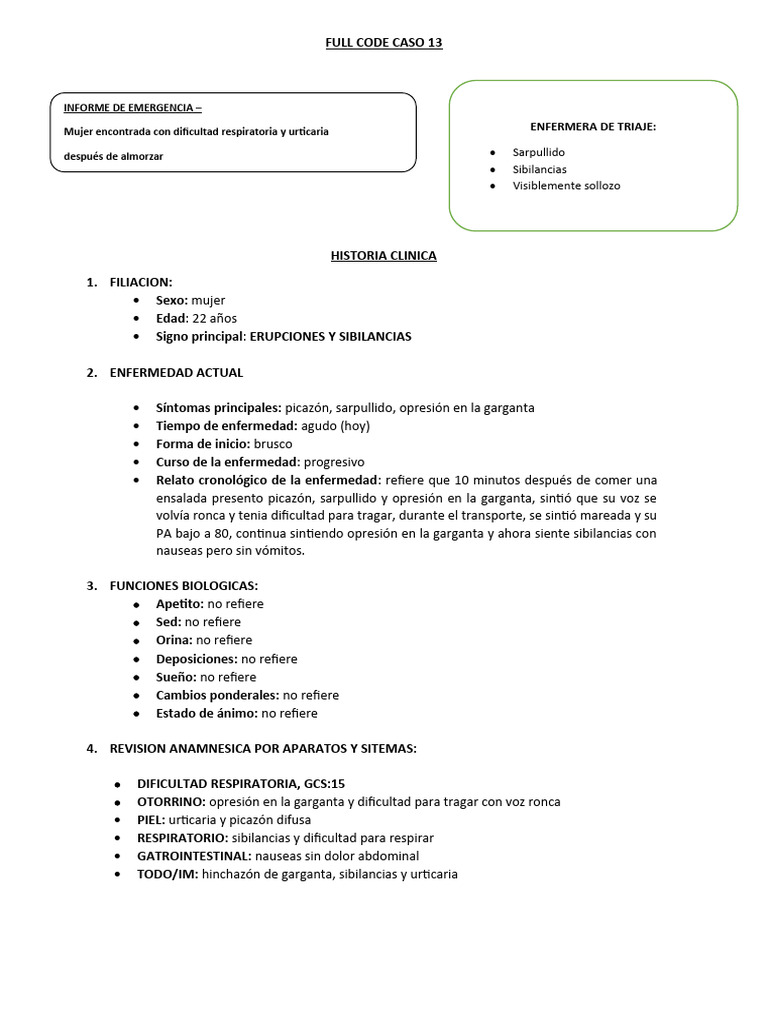 FULL CODE CASO 13

INFORME DE EMERGENCIA –

Mujer encontrada con dificultad respiratoria y urticaria después de almorzar

ENFERMERA DE TRIAJE:

- Sarpullido
- Sibilancias
- Visiblemente sollozo

HISTORIA CLINICA

1. FILIACION:
- Sexo: mujer
- Edad: 22 años
- Signo principal: ERUPCIONES Y SIBILANCIAS

2. ENFERMEDAD ACTUAL

- Síntomas principales: picazón, sarpullido, opresión en la garganta
- Tiempo de enfermedad: agudo (hoy)
- Forma de inicio: brusco
- Curso de la enfermedad: progresivo
- Relato cronológico de la enfermedad: refiere que 10 minutos después de comer una ensalada presento picazón, sarpullido y opresión en la garganta, sintió que su voz se volvía ronca y tenia dificultad para tragar, durante el transporte, se sintió mareada y su PA bajo a 80, continua sintiendo opresión en la garganta y ahora siente sibilancias con nauseas pero sin vómitos.

3. FUNCIONES BIOLOGICAS:
- Apetito: no refiere
- Sed: no refiere
- Orina: no refiere
- Deposiciones: no refiere
- Sueño: no refiere
- Cambios ponderales: no refiere
- Estado de ánimo: no refiere

4. REVISION ANAMNESICA POR APARATOS Y SITEMAS:

- DIFICULTAD RESPIRATORIA, GCS:15
- OTORRINO: opresión en la garganta y dificultad para tragar con voz ronca
- PIEL: urticaria y picazón difusa
- RESPIRATORIO: sibilancias y dificultad para respirar
- GATROINTESTINAL: nauseas sin dolor abdominal
- TODO/IM: hinchazón de garganta, sibilancias y urticaria